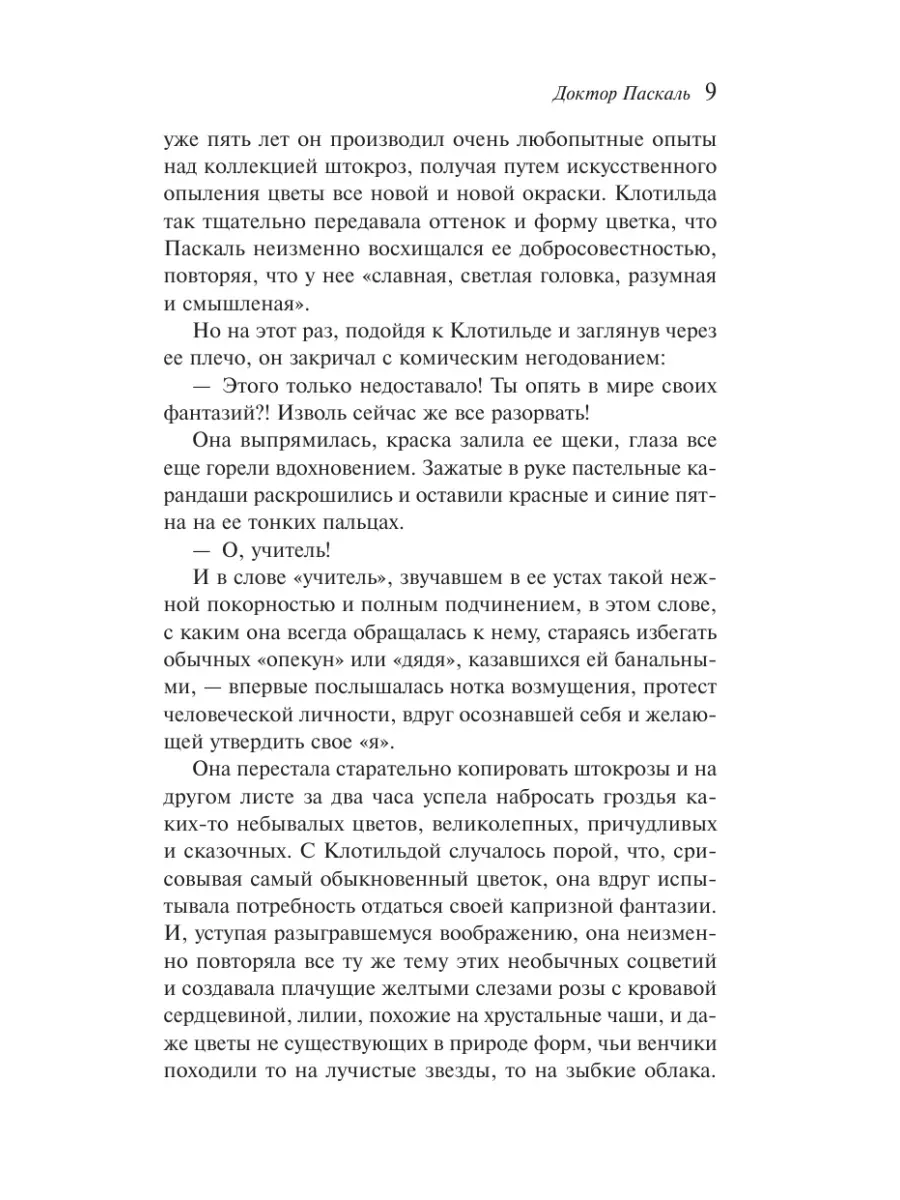 Доктор Паскаль 9

уже пять лет он производил очень любопытные опыты над коллекцией штокроз, получая путем искусственного опыления цветы все новой и новой окраски. Клотильда так тщательно передавала оттенок и форму цветка, что Паскаль неизменно восхищался ее добросовестностью, повторяя, что у нее «славная, светлая головка, разумная и смышленая».

Но на этот раз, подойдя к Клотильде и заглянув через ее плечо, он закричал с комическим негодованием:

— Этого только недоставало! Ты опять в мире своих фантазий?! Изволь сейчас же все разорвать!

Она выпрямилась, краска залила ее щеки, глаза все еще горели вдохновением. Зажатые в руке пастельные карандаши раскрошились и оставили красные и синие пятна на ее тонких пальцах.

— О, учитель!

И в слове «учитель», звучавшем в ее устах такой нежной покорностью и полным подчинением, в этом слове, с каким она всегда обращалась к нему, стараясь избегать обычных «опекун» или «дядя», казавшихся ей банальными, — впервые послышалась нотка возмущения, протест человеческой личности, вдруг осознавшей себя и желающей утвердить свое «я».

Она перестала старательно копировать штокрозы и на другом листе за два часа успела набросать гроздья каких-то небывалых цветов, великолепных, причудливых и сказочных. С Клотильдой случалось порой, что, срисовывая самый обыкновенный цветок, она вдруг испытывала потребность отдаться своей капризной фантазии. И, уступая разыгравшемуся воображению, она неизменно повторяла все ту же тему этих необычных соцветий и создавала плачущие желтыми слезами розы с кровавой сердцевиной, лилии, похожие на хрустальные чаши, и даже цветы не существующих в природе форм, чьи венчики походили то на лучистые звезды, то на зыбкие облака.